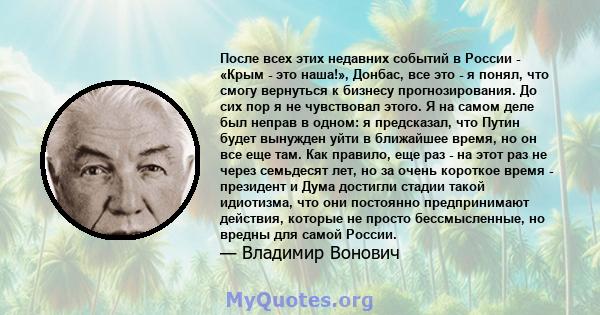 После всех этих недавних событий в России - «Крым - это наша!», Донбас, все это - я понял, что смогу вернуться к бизнесу прогнозирования. До сих пор я не чувствовал этого. Я на самом деле был неправ в одном: я предсказал, что Путин будет вынужден уйти в ближайшее время, но он все еще там. Как правило, еще раз - на этот раз не через семьдесят лет, но за очень короткое время - президент и Дума достигли стадии такой идиотизма, что они постоянно предпринимают действия, которые не просто бессмысленные, но вредны для самой России.
— Владимир Вонович

MyQuotes.org